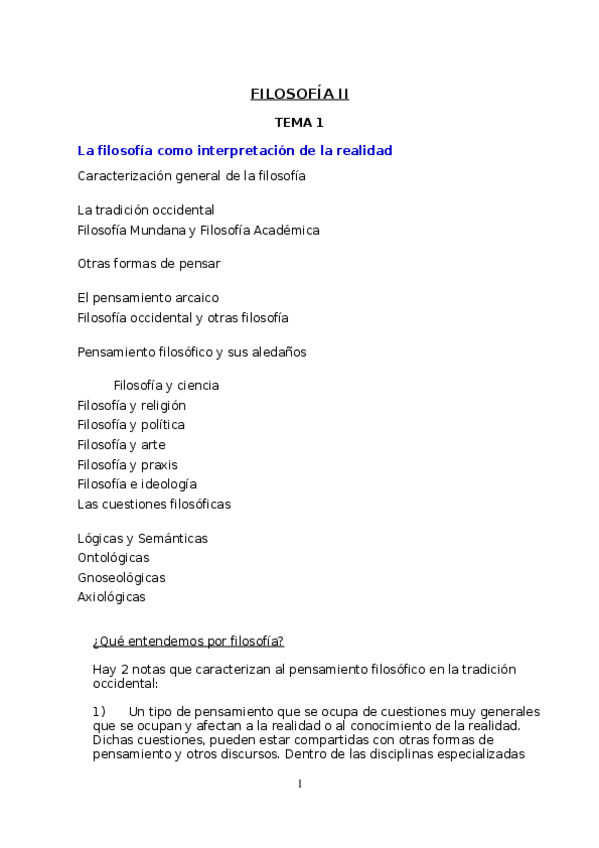 FILOSOFÍA II

TEMA 1

La filosofía como interpretación de la realidad

Caracterización general de la filosofía

La tradición occidental
Filosofía Mundana y Filosofía Académica

Otras formas de pensar

El pensamiento arcaico
Filosofía occidental y otras filosofía

Pensamiento filosófico y sus aledaños

Filosofía y ciencia
Filosofía y religión
Filosofía y política
Filosofía y arte
Filosofía y praxis
Filosofía e ideología
Las cuestiones filosóficas

Lógicas y Semánticas
Ontológicas
Gnoseológicas
Axiológicas

¿Qué entendemos por filosofía?

Hay 2 notas que caracterizan al pensamiento filosófico en la tradición occidental:

1) Un tipo de pensamiento que se ocupa de cuestiones muy generales que se ocupan y afectan a la realidad o al conocimiento de la realidad. Dichas cuestiones, pueden estar compartidas con otras formas de pensamiento y otros discursos. Dentro de las disciplinas especializadas

1